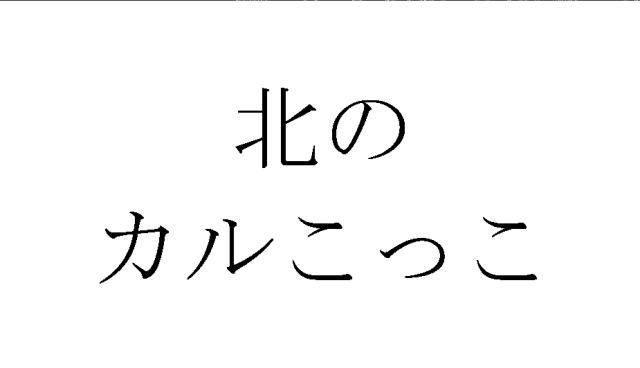 北の
カルこっこ